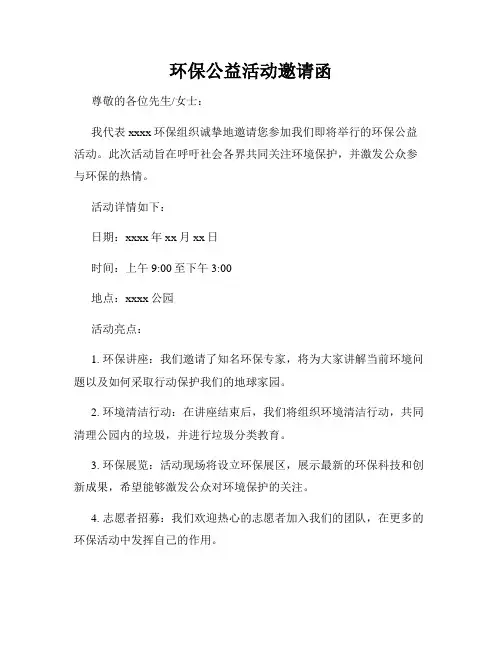 环保公益活动邀请函

尊敬的各位先生/女士：

我代表 xxxx 环保组织诚挚地邀请您参加我们即将举行的环保公益活动。此次活动旨在呼吁社会各界共同关注环境保护，并激发公众参与环保的热情。

活动详情如下：

日期：xxxx 年 xx 月 xx 日

时间：上午 9:00 至下午 3:00

地点：xxxx 公园

活动亮点：

1. 环保讲座：我们邀请了知名环保专家，将为大家讲解当前环境问题以及如何采取行动保护我们的地球家园。

2. 环境清洁行动：在讲座结束后，我们将组织环境清洁行动，共同清理公园内的垃圾，并进行垃圾分类教育。

3. 环保展览：活动现场将设立环保展区，展示最新的环保科技和创新成果，希望能够激发公众对环境保护的关注。

4. 志愿者招募：我们欢迎热心的志愿者加入我们的团队，在更多的环保活动中发挥自己的作用。